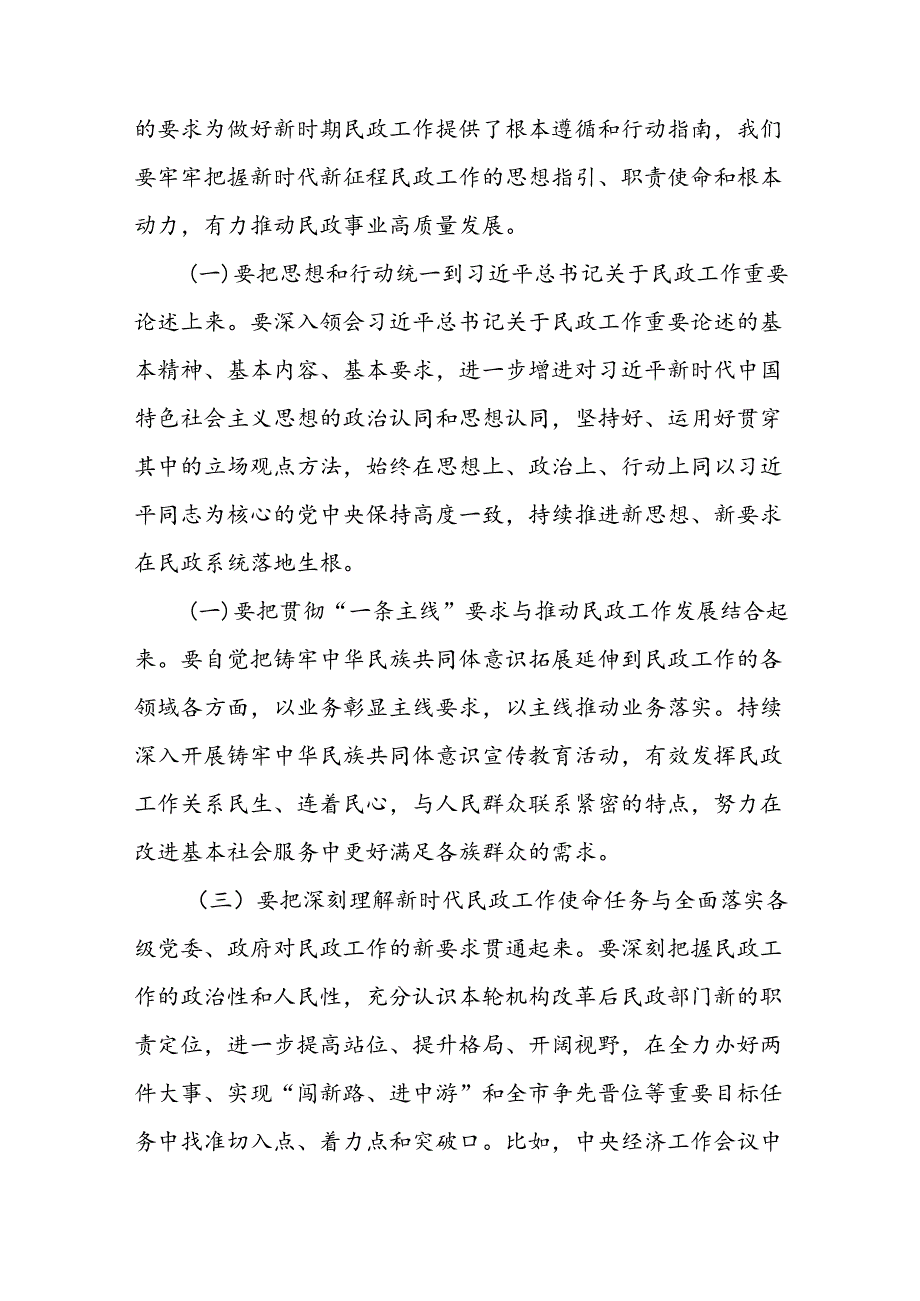 的要求为做好新时期民政工作提供了根本遵循和行动指南，我们要牢牢把握新时代新征程民政工作的思想指引、职责使命和根本动力，有力推动民政事业高质量发展。

(一)要把思想和行动统一到习近平总书记关于民政工作重要论述上来。要深入领会习近平总书记关于民政工作重要论述的基本精神、基本内容、基本要求，进一步增进对习近平新时代中国特色社会主义思想的政治认同和思想认同，坚持好、运用好贯穿其中的立场观点方法，始终在思想上、政治上、行动上同以习近平同志为核心的党中央保持高度一致，持续推进新思想、新要求在民政系统落地生根。

(一)要把贯彻“一条主线”要求与推动民政工作发展结合起来。要自觉把铸牢中华民族共同体意识拓展延伸到民政工作的各领域各方面，以业务彰显主线要求，以主线推动业务落实。持续深入开展铸牢中华民族共同体意识宣传教育活动，有效发挥民政工作关系民生、连着民心，与人民群众联系紧密的特点，努力在改进基本社会服务中更好满足各族群众的需求。

（三）要把深刻理解新时代民政工作使命任务与全面落实各级党委、政府对民政工作的新要求贯通起来。要深刻把握民政工作的政治性和人民性，充分认识本轮机构改革后民政部门新的职责定位，进一步提高站位、提升格局、开阔视野，在全力办好两件大事、实现“闯新路、进中游”和全市争先晋位等重要目标任务中找准切入点、着力点和突破口。比如，中央经济工作会议中